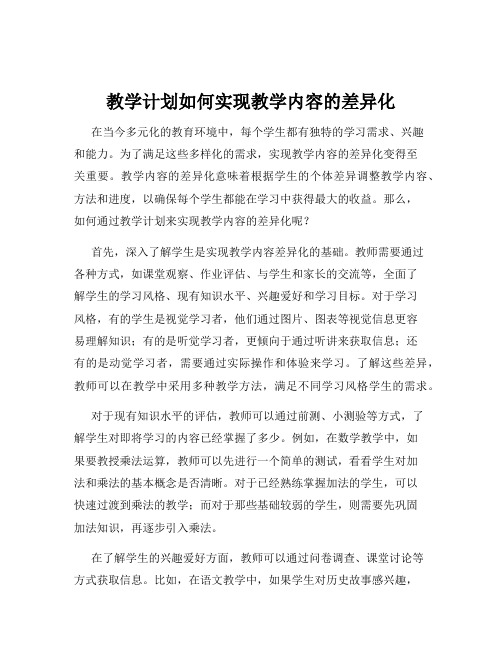 教学计划如何实现教学内容的差异化

在当今多元化的教育环境中，每个学生都有独特的学习需求、兴趣和能力。为了满足这些多样化的需求，实现教学内容的差异化变得至关重要。教学内容的差异化意味着根据学生的个体差异调整教学内容、方法和进度，以确保每个学生都能在学习中获得最大的收益。那么，如何通过教学计划来实现教学内容的差异化呢？

首先，深入了解学生是实现教学内容差异化的基础。教师需要通过各种方式，如课堂观察、作业评估、与学生和家长的交流等，全面了解学生的学习风格、现有知识水平、兴趣爱好和学习目标。对于学习风格，有的学生是视觉学习者，他们通过图片、图表等视觉信息更容易理解知识；有的是听觉学习者，更倾向于通过听讲来获取信息；还有的是动觉学习者，需要通过实际操作和体验来学习。了解这些差异，教师可以在教学中采用多种教学方法，满足不同学习风格学生的需求。

对于现有知识水平的评估，教师可以通过前测、小测验等方式，了解学生对即将学习的内容已经掌握了多少。例如，在数学教学中，如果要教授乘法运算，教师可以先进行一个简单的测试，看看学生对加法和乘法的基本概念是否清晰。对于已经熟练掌握加法的学生，可以快速过渡到乘法的教学；而对于那些基础较弱的学生，则需要先巩固加法知识，再逐步引入乘法。

在了解学生的兴趣爱好方面，教师可以通过问卷调查、课堂讨论等方式获取信息。比如，在语文教学中，如果学生对历史故事感兴趣，